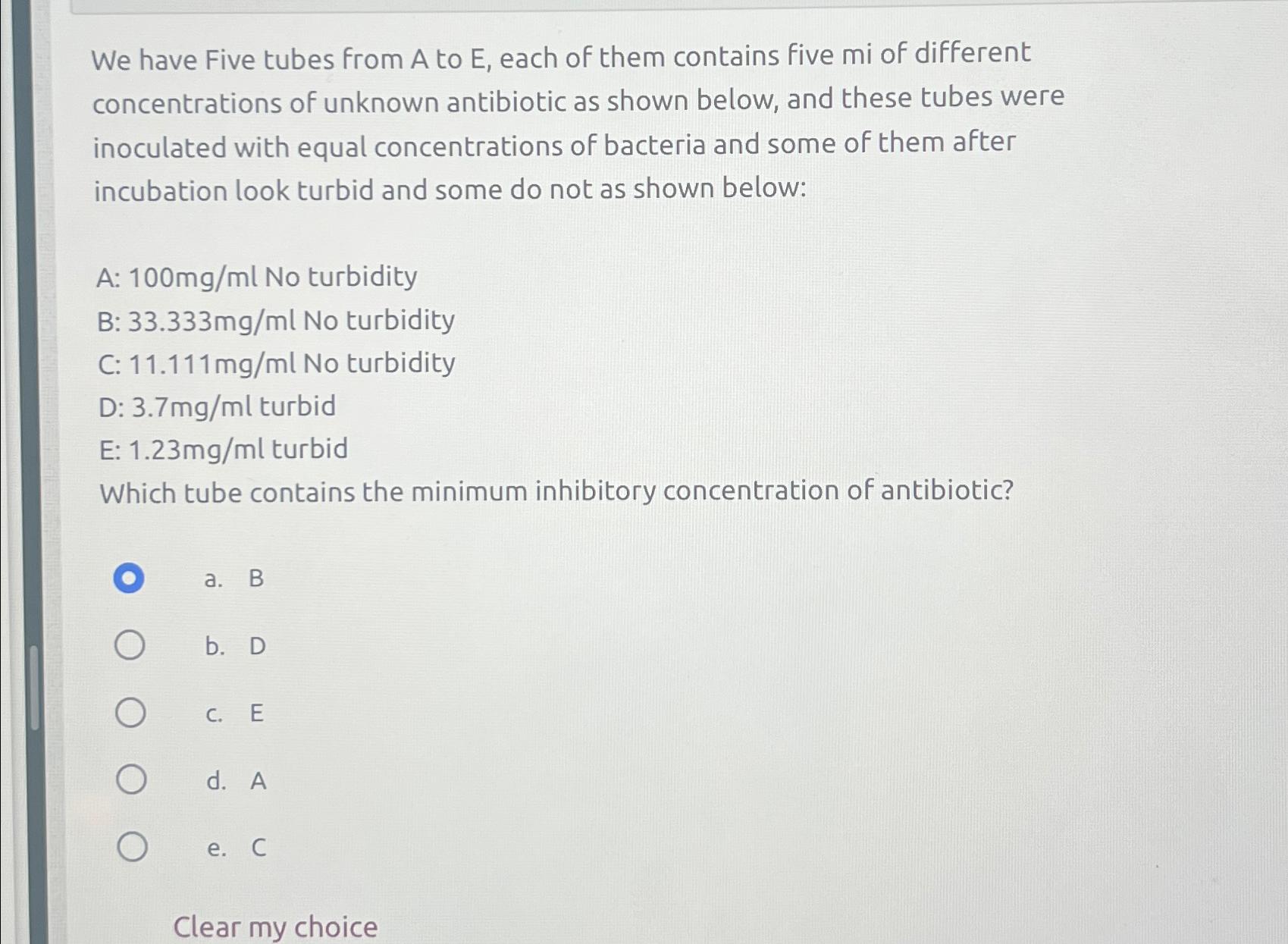 We have Five tubes from A to E, each of them contains five mi of different concentrations of unknown antibiotic as shown below, and these tubes were inoculated with equal concentrations of bacteria and some of them after incubation look turbid and some do not as shown below:

A: 100mg/ml No turbidity
B: 33.333mg/ml No turbidity
C: 11.111mg/ml No turbidity
D: 3.7mg/ml turbid
E: 1.23mg/ml turbid
Which tube contains the minimum inhibitory concentration of antibiotic?

a. B
b. D
c. E
d. A
e. C

Clear my choice